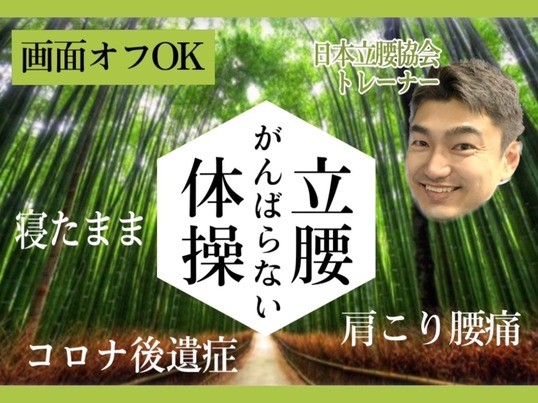 画面オフOK

日本立腰協会
トレーナー

立腰
がんばらない
体操

寝たまま

肩こり腰痛

コロナ後遺症